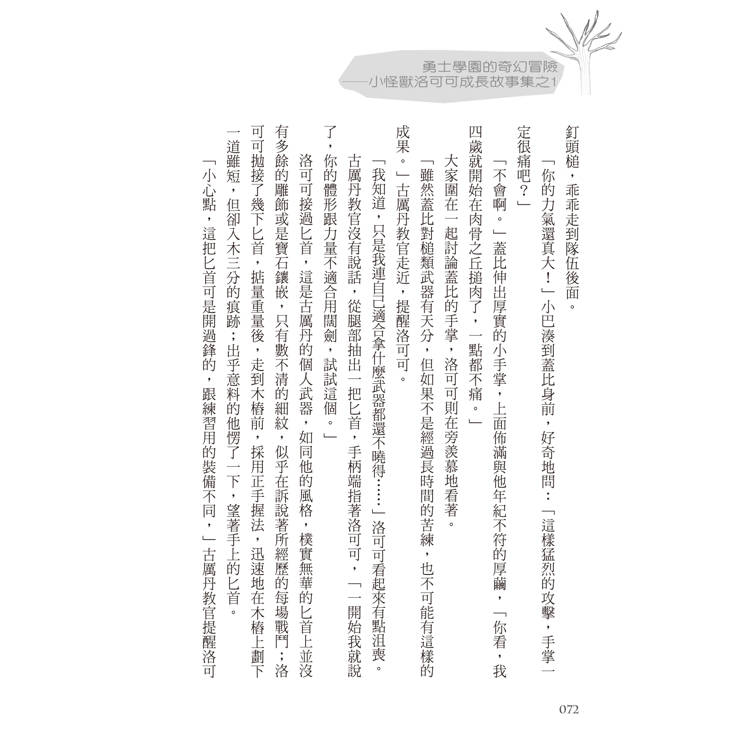 勇士學園的奇幻冒險
——小怪獸洛可可成長故事集之1

釘頭槌，乖乖走到隊伍後面。

「你的力氣還真大！」小巴湊到蓋比身前，好奇地問：「這樣猛烈的攻擊，手掌一定很痛吧？」

「不會啊。」蓋比伸出厚實的小手掌，上面佈滿與他年紀不符的厚繭，「你看，我四歲就開始在肉骨之丘搥肉了，一點都不痛。」

大家圍在一起討論蓋比的手掌，洛可可則在旁羨慕地看著。

「雖然蓋比對槌類武器有天分，但如果不是經過長時間的苦練，也不可能有這樣的成果。」古厲丹教官走近，提醒洛可可。

「我知道，只是我連自己適合拿什麼武器都還不曉得……」洛可可看起來有點沮喪。

古厲丹教官沒有說話，從腿部抽出一把匕首，手柄端指著洛可可，「一開始我就說了，你的體形跟力量不適合用闊劍，試試這個。」

洛可可接過匕首，這是古厲丹的個人武器，如同他的風格，樸實無華的匕首上並沒有多餘的雕飾或是寶石鑲嵌，只有數不清的細紋，似乎在訴說著所經歷的每場戰鬥；洛可可拋接了幾下匕首，掂量重量後，走到木樁前，採用正手握法，迅速地在木樁上劃下一道雖短，但卻入木三分的痕跡；出乎意料的他愣了一下，望著手上的匕首。

「小心點，這把匕首可是開過鋒的，跟練習用的裝備不同，」古厲丹教官提醒洛可

072